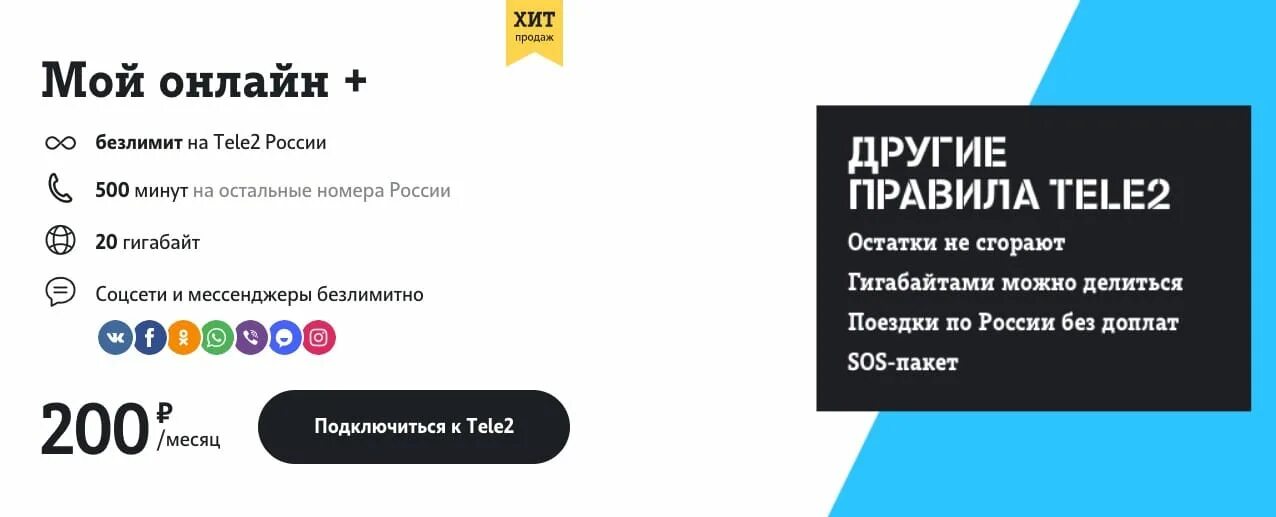 ХИТ продаж

Мой онлайн +

безлимит на Tele2 России

500 минут на остальные номера России

20 гигабайт

Соцсети и мессенджеры безлимитно

200 ₽ /месяц

Подключиться к Tele2

ДРУГИЕ ПРАВИЛА TELE2

Остатки не сгорают

Гигабайтами можно делиться

Поездки по России без доплат

SOS-пакет